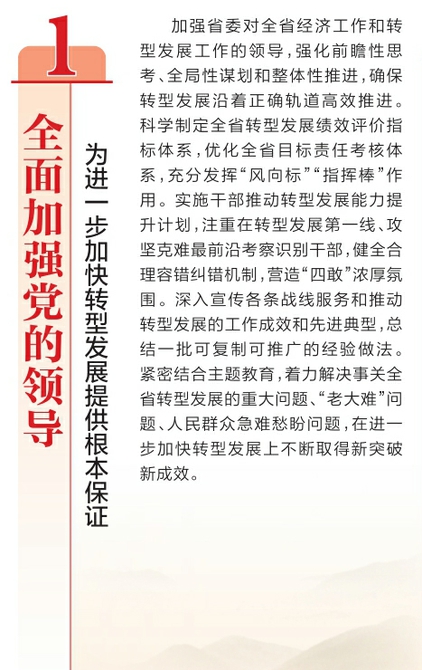 1

全面加强党的领导

为进一步加快转型发展提供根本保证

加强省委对全省经济工作和转型发展工作的领导，强化前瞻性思考、全局性谋划和整体性推进，确保转型发展沿着正确轨道高效推进。科学制定全省转型发展绩效评价指标体系，优化全省目标责任考核体系，充分发挥“风向标”“指挥棒”作用。实施干部推动转型发展能力提升计划，注重在转型发展第一线、攻坚克难最前沿考察识别干部，健全合理容错纠错机制，营造“四敢”浓厚氛围。深入宣传各条战线服务和推动转型发展的工作成效和先进典型，总结一批可复制可推广的经验做法。紧密结合主题教育，着力解决事关全省转型发展的重大问题、“老大难”问题、人民群众急难愁盼问题，在进一步加快转型发展上不断取得新突破新成效。